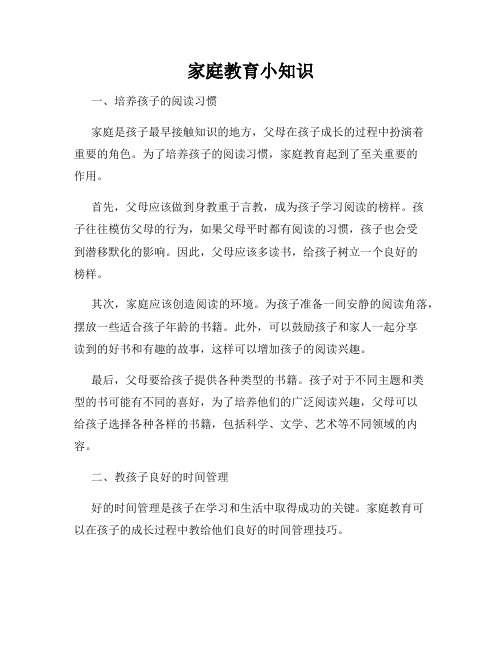 家庭教育小知识

一、培养孩子的阅读习惯

家庭是孩子最早接触知识的地方，父母在孩子成长的过程中扮演着重要的角色。为了培养孩子的阅读习惯，家庭教育起到了至关重要的作用。

首先，父母应该做到身教重于言教，成为孩子学习阅读的榜样。孩子往往模仿父母的行为，如果父母平时都有阅读的习惯，孩子也会受到潜移默化的影响。因此，父母应该多读书，给孩子树立一个良好的榜样。

其次，家庭应该创造阅读的环境。为孩子准备一间安静的阅读角落，摆放一些适合孩子年龄的书籍。此外，可以鼓励孩子和家人一起分享读到的好书和有趣的故事，这样可以增加孩子的阅读兴趣。

最后，父母要给孩子提供各种类型的书籍。孩子对于不同主题和类型的书可能有不同的喜好，为了培养他们的广泛阅读兴趣，父母可以给孩子选择各种各样的书籍，包括科学、文学、艺术等不同领域的内容。

二、教孩子良好的时间管理

好的时间管理是孩子在学习和生活中取得成功的关键。家庭教育可以在孩子的成长过程中教给他们良好的时间管理技巧。